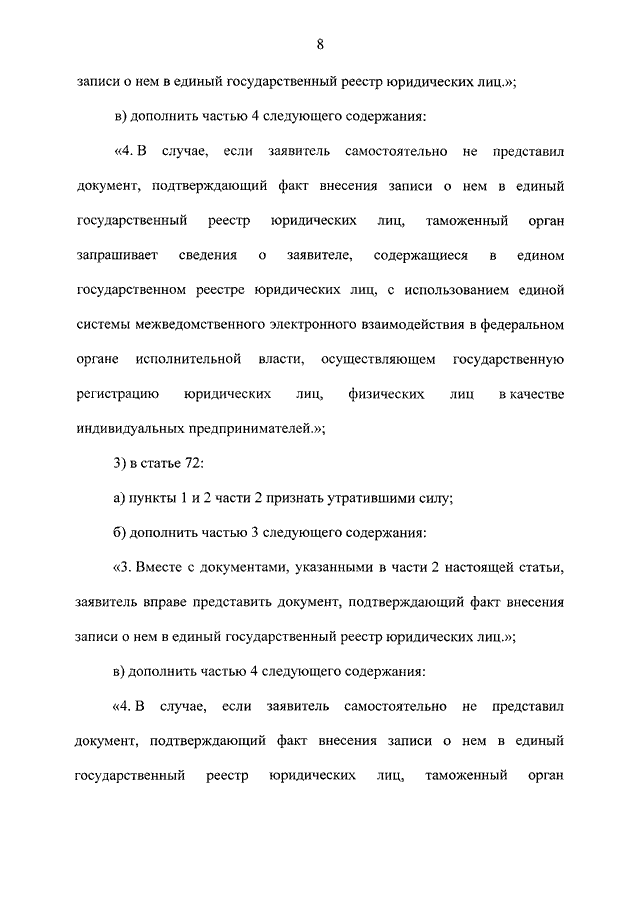 8

записи о нем в единый государственный реестр юридических лиц.»;

в) дополнить частью 4 следующего содержания:

«4. В случае, если заявитель самостоятельно не представил документ, подтверждающий факт внесения записи о нем в единый государственный реестр юридических лиц, таможенный орган запрашивает сведения о заявителе, содержащиеся в едином государственном реестре юридических лиц, с использованием единой системы межведомственного электронного взаимодействия в федеральном органе исполнительной власти, осуществляющем государственную регистрацию юридических лиц, физических лиц в качестве индивидуальных предпринимателей.»;

3) в статье 72:

а) пункты 1 и 2 части 2 признать утратившими силу;

б) дополнить частью 3 следующего содержания:

«3. Вместе с документами, указанными в части 2 настоящей статьи, заявитель вправе представить документ, подтверждающий факт внесения записи о нем в единый государственный реестр юридических лиц.»;

в) дополнить частью 4 следующего содержания:

«4. В случае, если заявитель самостоятельно не представил документ, подтверждающий факт внесения записи о нем в единый государственный реестр юридических лиц, таможенный орган